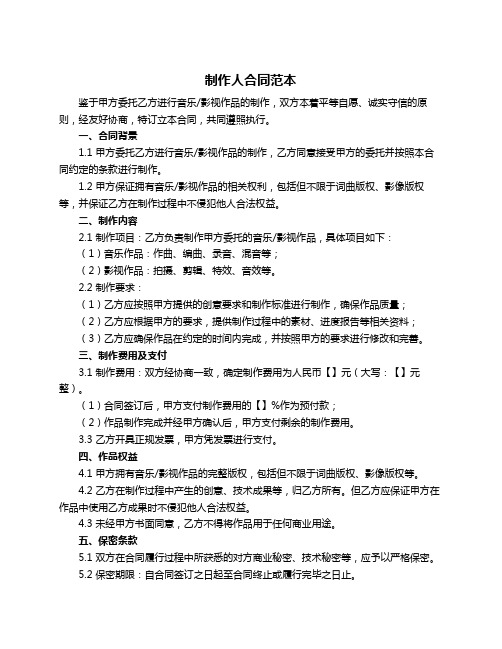 制作人合同范本

鉴于甲方委托乙方进行音乐/影视作品的制作，双方本着平等自愿、诚实守信的原则，经友好协商，特订立本合同，共同遵照执行。

一、合同背景

1.1 甲方委托乙方进行音乐/影视作品的制作，乙方同意接受甲方的委托并按照本合同约定的条款进行制作。

1.2 甲方保证拥有音乐/影视作品的相关权利，包括但不限于词曲版权、影像版权等，并保证乙方在制作过程中不侵犯他人合法权益。

二、制作内容

2.1 制作项目：乙方负责制作甲方委托的音乐/影视作品，具体项目如下：

（1）音乐作品：作曲、编曲、录音、混音等；

（2）影视作品：拍摄、剪辑、特效、音效等。

2.2 制作要求：

（1）乙方应按照甲方提供的创意要求和制作标准进行制作，确保作品质量；

（2）乙方应根据甲方的要求，提供制作过程中的素材、进度报告等相关资料；

（3）乙方应确保作品在约定的时间内完成，并按照甲方的要求进行修改和完善。

三、制作费用及支付

3.1 制作费用：双方经协商一致，确定制作费用为人民币【】元（大写：【】元整）。

（1）合同签订后，甲方支付制作费用的【】%作为预付款；

（2）作品制作完成并经甲方确认后，甲方支付剩余的制作费用。

3.3 乙方开具正规发票，甲方凭发票进行支付。

四、作品权益

4.1 甲方拥有音乐/影视作品的完整版权，包括但不限于词曲版权、影像版权等。

4.2 乙方在制作过程中产生的创意、技术成果等，归乙方所有。但乙方应保证甲方在作品中使用乙方成果时不侵犯他人合法权益。

4.3 未经甲方书面同意，乙方不得将作品用于任何商业用途。

五、保密条款

5.1 双方在合同履行过程中所获悉的对方商业秘密、技术秘密等，应予以严格保密。

5.2 保密期限：自合同签订之日起至合同终止或履行完毕之日止。